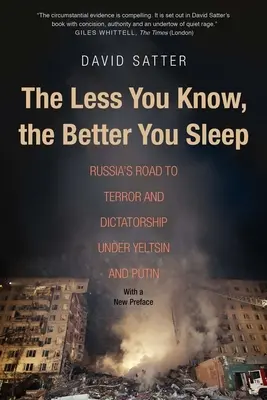 "The circumstantial evidence is compelling. It is set out in David Satter's book with concision, authority and an undertow of quiet rage."
GILES WHITTELL, The Times (London)

DAVID SATTER

The Less You Know, the Better You Sleep

RUSSIA'S ROAD TO TERROR AND DICTATORSHIP UNDER YELTSIN AND PUTIN

With a New Preface